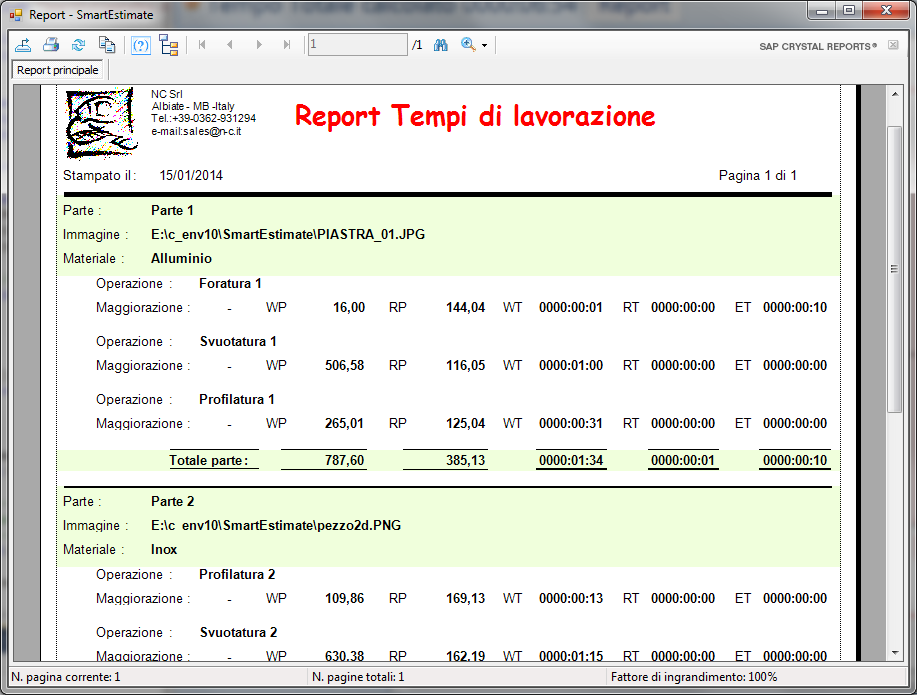 Report - SmartEstimate

1 /1

SAP CRYSTAL REPORTS®

Report principale

NC Srl
Albiate - MB -Italy
Tel.:+39-0362-931294
e-mail:sales@n-c.it

Report Tempi di lavorazione

Stampato il : 15/01/2014

Pagina 1 di 1

Parte : Parte 1
Immagine : E:\c_env10\SmartEstimate\PIASTRA_01.JPG
Materiale : Alluminio

Operazione : Foratura 1
Maggiorazione : - WP 16,00 RP 144,04 WT 0000:00:01 RT 0000:00:00 ET 0000:00:10

Operazione : Svuotatura 1
Maggiorazione : - WP 506,58 RP 116,05 WT 0000:01:00 RT 0000:00:00 ET 0000:00:00

Operazione : Profilatura 1
Maggiorazione : - WP 265,01 RP 125,04 WT 0000:00:31 RT 0000:00:00 ET 0000:00:00

Totale parte : 787,60 385,13 0000:01:34 0000:00:01 0000:00:10

Parte : Parte 2
Immagine : E:\c_env10\SmartEstimate\pezzo2d.PNG
Materiale : Inox

Operazione : Profilatura 2
Maggiorazione : - WP 109,86 RP 169,13 WT 0000:00:13 RT 0000:00:00 ET 0000:00:00

Operazione : Svuotatura 2
Maggiorazione : - WP 630,38 RP 162,19 WT 0000:01:15 RT 0000:00:00 ET 0000:00:00

N. pagina corrente: 1
N. pagine totali: 1
Fattore di ingrandimento: 100%